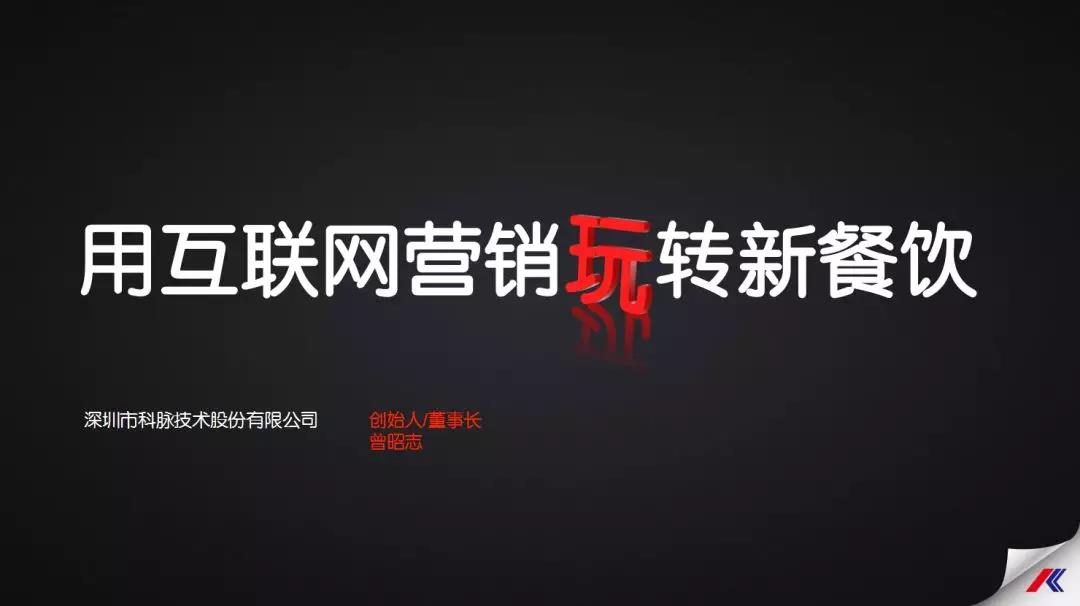 用互联网营销玩转新餐饮

深圳市科脉技术股份有限公司

创始人/董事长
曾昭志